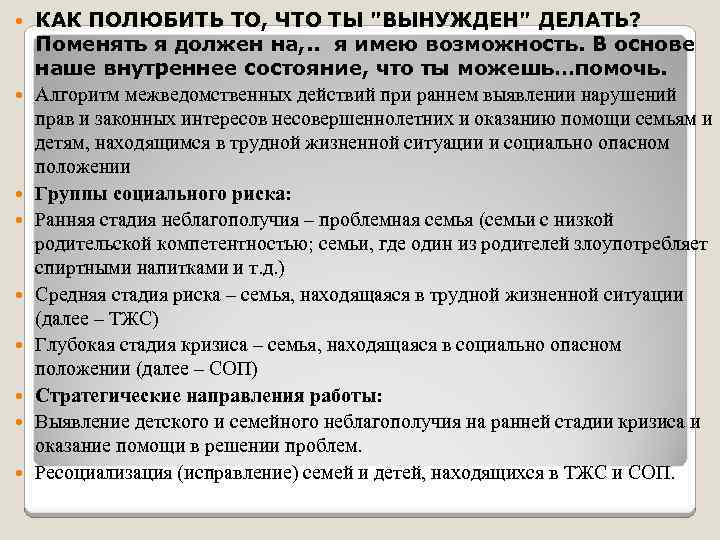 КАК ПОЛЮБИТЬ ТО, ЧТО ТЫ "ВЫНУЖДЕН" ДЕЛАТЬ? Поменять я должен на,.. я имею возможность. В основе наше внутреннее состояние, что ты можешь…помочь.

Алгоритм межведомственных действий при раннем выявлении нарушений прав и законных интересов несовершеннолетних и оказанию помощи семьям и детям, находящимся в трудной жизненной ситуации и социально опасном положении

Группы социального риска:

Ранняя стадия неблагополучия – проблемная семья (семьи с низкой родительской компетентностью; семьи, где один из родителей злоупотребляет спиртными напитками и т.д.)

Средняя стадия риска – семья, находящаяся в трудной жизненной ситуации (далее – ТЖС)

Глубокая стадия кризиса – семья, находящаяся в социально опасном положении (далее – СОП)

Стратегические направления работы:

Выявление детского и семейного неблагополучия на ранней стадии кризиса и оказание помощи в решении проблем.

Ресоциализация (исправление) семей и детей, находящихся в ТЖС и СОП.